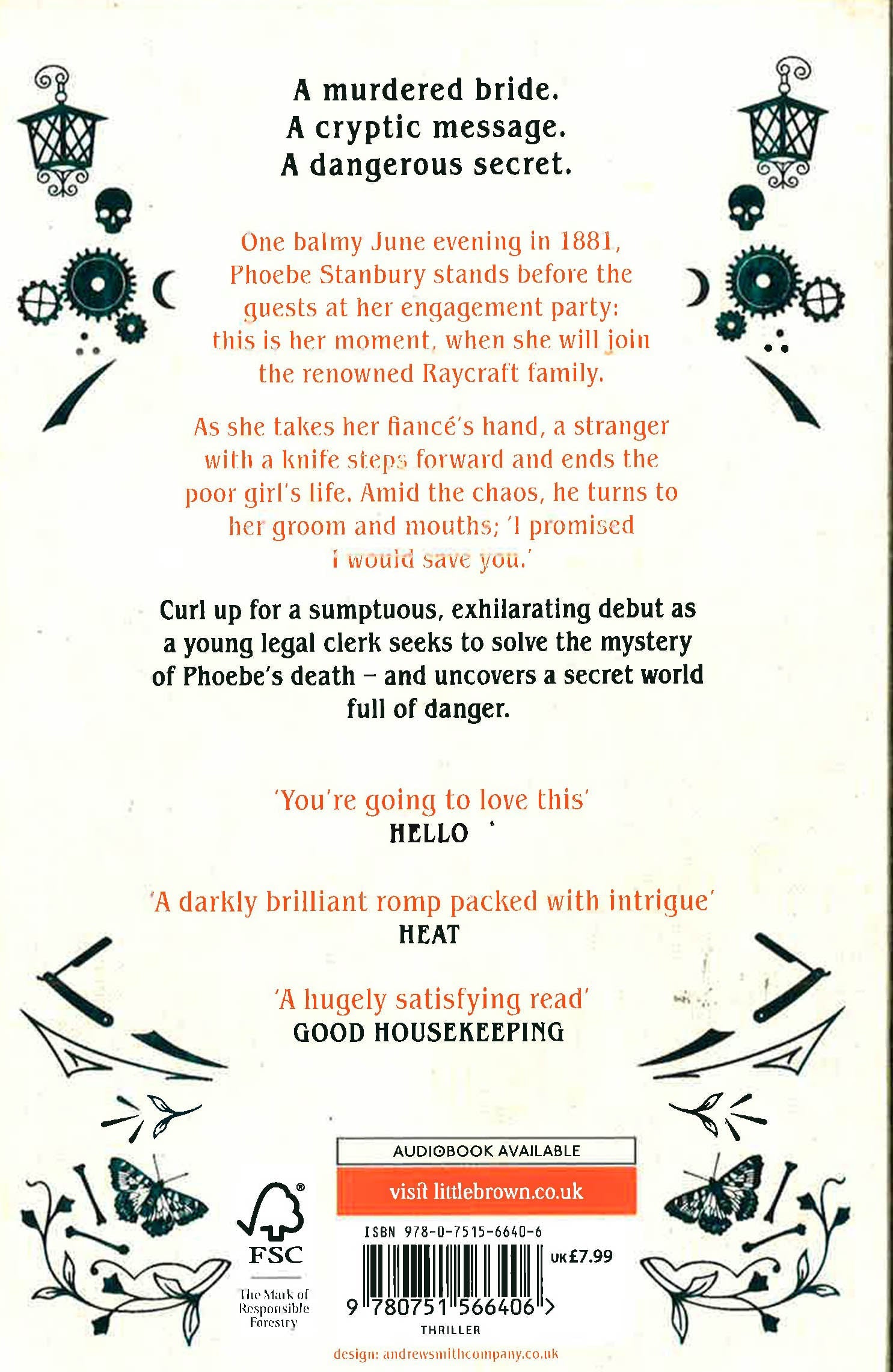 A murdered bride.
A cryptic message.
A dangerous secret.

One balmy June evening in 1881, Phoebe Stanbury stands before the guests at her engagement party: this is her moment, when she will join the renowned Raycraft family.

As she takes her fiancé's hand, a stranger with a knife steps forward and ends the poor girl's life. Amid the chaos, he turns to her groom and mouths; 'I promised I would save you.'

Curl up for a sumptuous, exhilarating debut as a young legal clerk seeks to solve the mystery of Phoebe's death – and uncovers a secret world full of danger.

'You're going to love this'
HELLO

'A darkly brilliant romp packed with intrigue'
HEAT

'A hugely satisfying read'
GOOD HOUSEKEEPING

AUDIOBOOK AVAILABLE
visit littlebrown.co.uk

FSC
The Mark of Responsible Forestry

ISBN 978-0-7515-6640-6
UK £7.99
9 780751 566406 >
THRILLER

design: andrewsmithcompany.co.uk